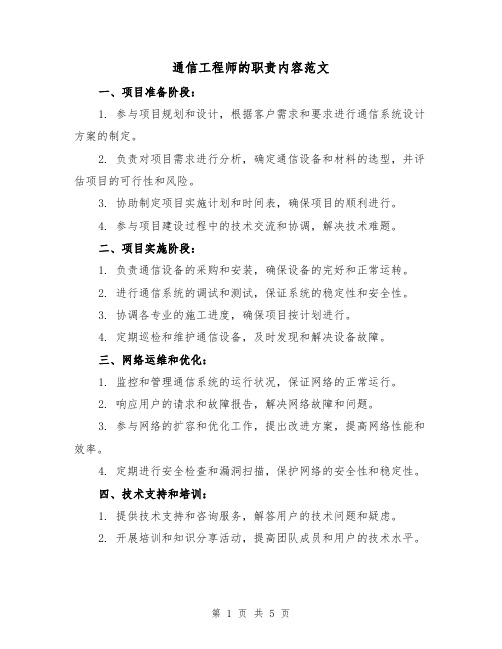 通信工程师的职责内容范文

一、项目准备阶段：

1. 参与项目规划和设计，根据客户需求和要求进行通信系统设计方案的制定。

2. 负责对项目需求进行分析，确定通信设备和材料的选型，并评估项目的可行性和风险。

3. 协助制定项目实施计划和时间表，确保项目的顺利进行。

4. 参与项目建设过程中的技术交流和协调，解决技术难题。

二、项目实施阶段：

1. 负责通信设备的采购和安装，确保设备的完好和正常运转。

2. 进行通信系统的调试和测试，保证系统的稳定性和安全性。

3. 协调各专业的施工进度，确保项目按计划进行。

4. 定期巡检和维护通信设备，及时发现和解决设备故障。

三、网络运维和优化：

1. 监控和管理通信系统的运行状况，保证网络的正常运行。

2. 响应用户的请求和故障报告，解决网络故障和问题。

3. 参与网络的扩容和优化工作，提出改进方案，提高网络性能和效率。

4. 定期进行安全检查和漏洞扫描，保护网络的安全性和稳定性。

四、技术支持和培训：

1. 提供技术支持和咨询服务，解答用户的技术问题和疑虑。

2. 开展培训和知识分享活动，提高团队成员和用户的技术水平。

第 1 页 共 5 页